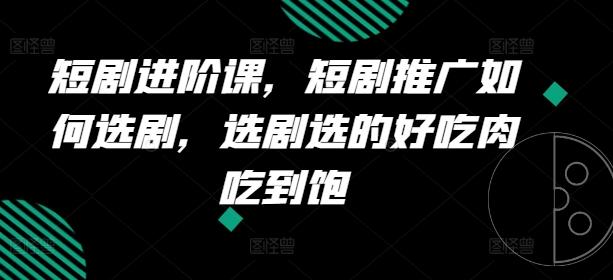 图怪兽 图怪兽 图怪兽

短剧进阶课，短剧推广如何选剧，选剧选的好吃肉吃到饱

图怪兽 图怪兽 图怪兽